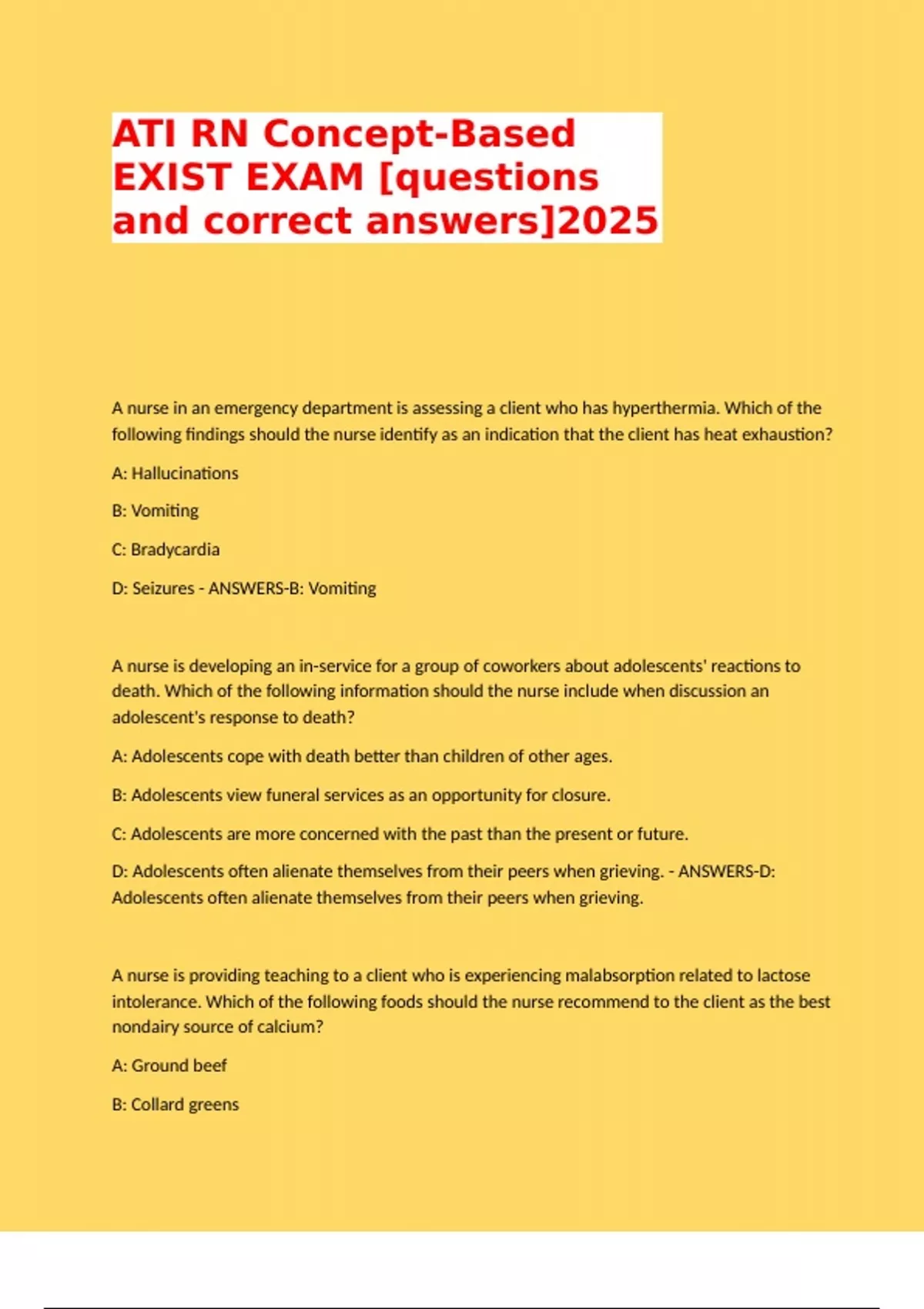 ATI RN Concept-Based EXIST EXAM [questions and correct answers]2025

A nurse in an emergency department is assessing a client who has hyperthermia. Which of the following findings should the nurse identify as an indication that the client has heat exhaustion?

A: Hallucinations

B: Vomiting

C: Bradycardia

D: Seizures - ANSWERS-B: Vomiting

A nurse is developing an in-service for a group of coworkers about adolescents' reactions to death. Which of the following information should the nurse include when discussion an adolescent's response to death?

A: Adolescents cope with death better than children of other ages.

B: Adolescents view funeral services as an opportunity for closure.

C: Adolescents are more concerned with the past than the present or future.

D: Adolescents often alienate themselves from their peers when grieving. - ANSWERS-D: Adolescents often alienate themselves from their peers when grieving.

A nurse is providing teaching to a client who is experiencing malabsorption related to lactose intolerance. Which of the following foods should the nurse recommend to the client as the best nondairy source of calcium?

A: Ground beef

B: Collard greens